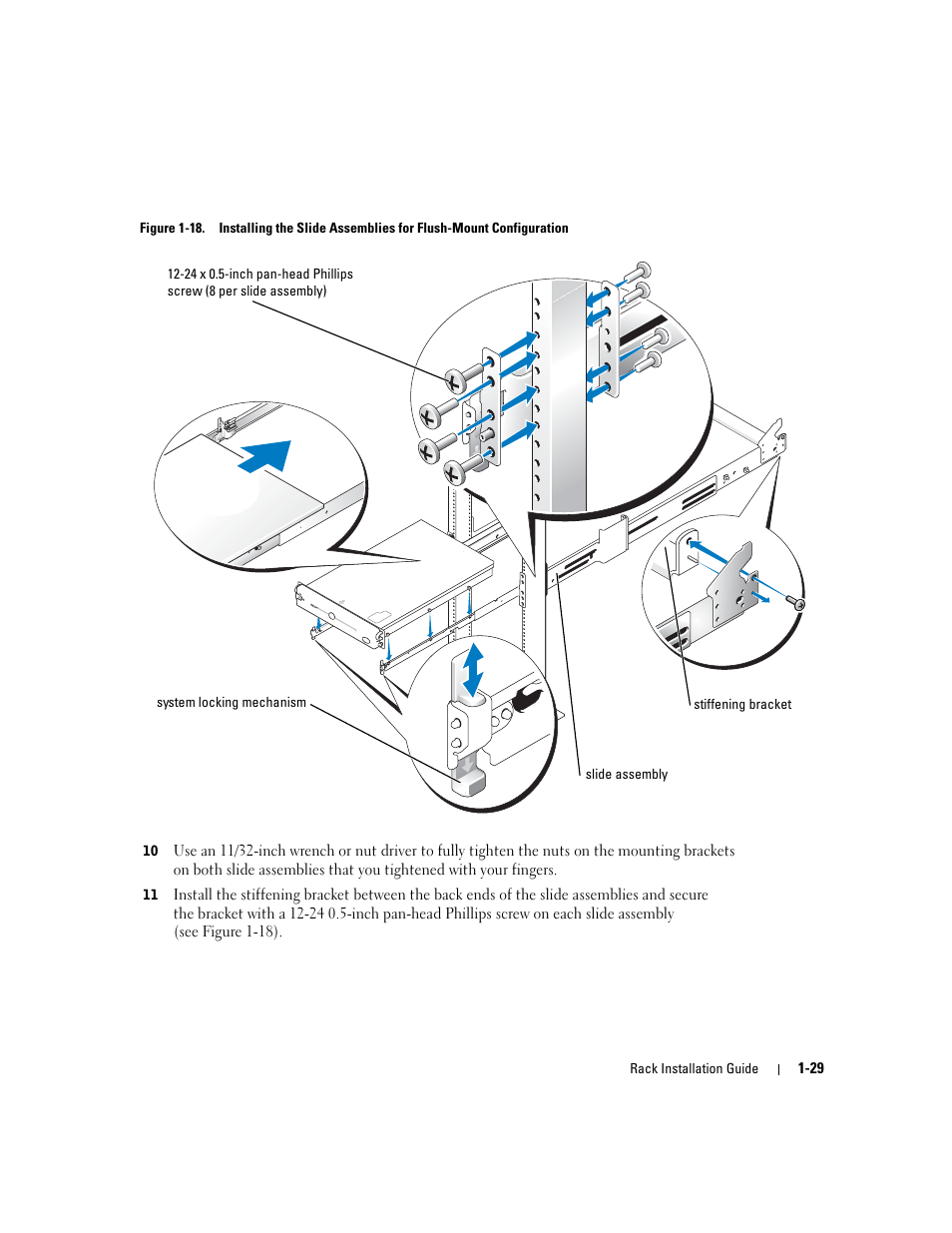 Figure 1-18. Installing the Slide Assemblies for Flush-Mount Configuration

12-24 x 0.5-inch pan-head Phillips screw (8 per slide assembly)

system locking mechanism

stiffening bracket

slide assembly

10 Use an 11/32-inch wrench or nut driver to fully tighten the nuts on the mounting brackets on both slide assemblies that you tightened with your fingers.

11 Install the stiffening bracket between the back ends of the slide assemblies and secure the bracket with a 12-24 0.5-inch pan-head Phillips screw on each slide assembly (see Figure 1-18).

Rack Installation Guide | 1-29